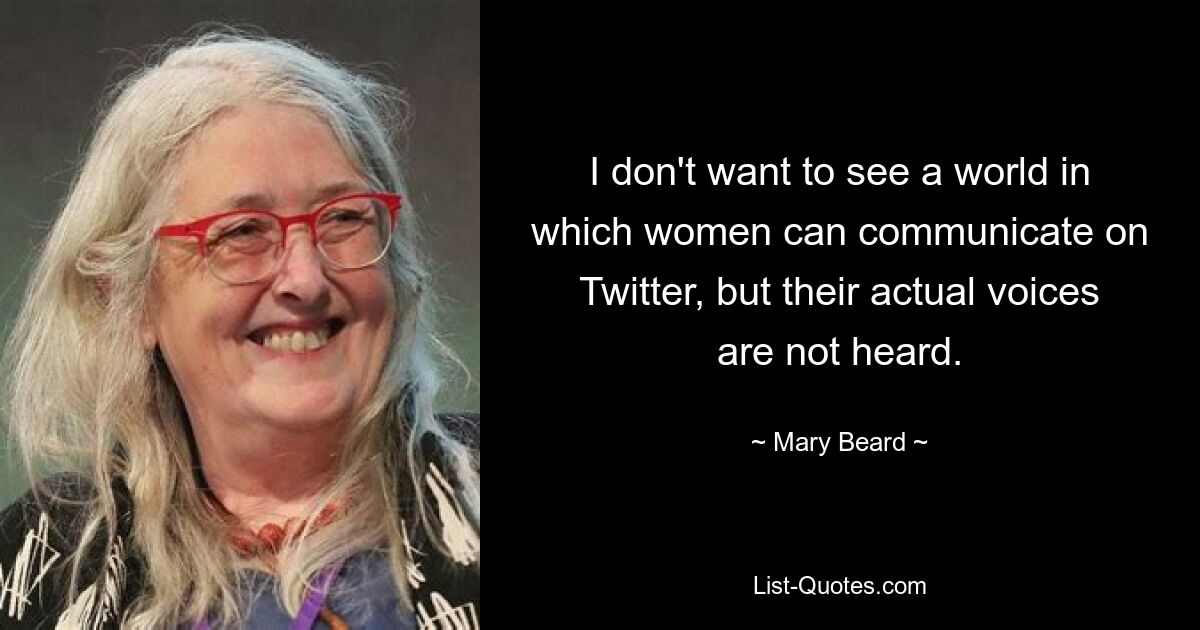 I don't want to see a world in which women can communicate on Twitter, but their actual voices are not heard.

~ Mary Beard ~

List-Quotes.com